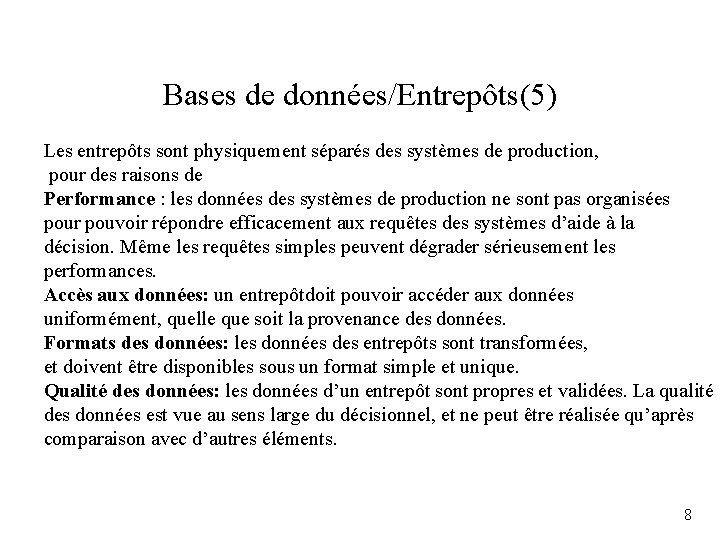 Bases de données/Entrepôts(5)

Les entrepôts sont physiquement séparés des systèmes de production, pour des raisons de
Performance : les données des systèmes de production ne sont pas organisées pour pouvoir répondre efficacement aux requêtes des systèmes d'aide à la décision. Même les requêtes simples peuvent dégrader sérieusement les performances.
Accès aux données: un entrepôtdoit pouvoir accéder aux données uniformément, quelle que soit la provenance des données.
Formats des données: les données des entrepôts sont transformées, et doivent être disponibles sous un format simple et unique.
Qualité des données: les données d'un entrepôt sont propres et validées. La qualité des données est vue au sens large du décisionnel, et ne peut être réalisée qu'après comparaison avec d'autres éléments.

8